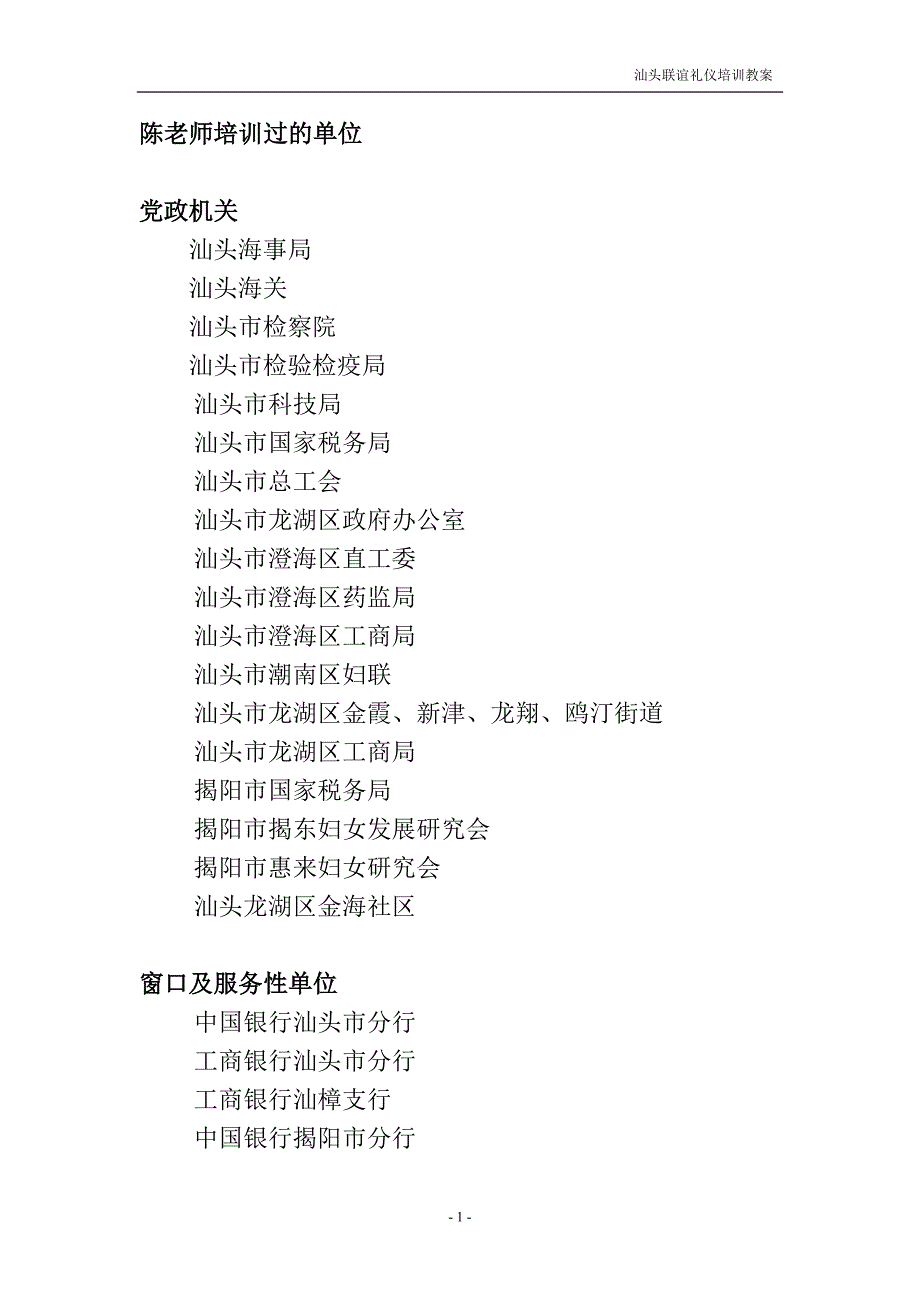 汕头联谊礼仪培训教案

陈老师培训过的单位

党政机关

汕头海事局
汕头海关
汕头市检察院
汕头市检验检疫局
汕头市科技局
汕头市国家税务局
汕头市总工会
汕头市龙湖区政府办公室
汕头市澄海区直工委
汕头市澄海区药监局
汕头市澄海区工商局
汕头市潮南区妇联
汕头市龙湖区金霞、新津、龙翔、鸥汀街道
汕头市龙湖区工商局
揭阳市国家税务局
揭阳市揭东妇女发展研究会
揭阳市惠来妇女研究会
汕头龙湖区金海社区

窗口及服务性单位

中国银行汕头市分行
工商银行汕头市分行
工商银行汕樟支行
中国银行揭阳市分行

- 1 -